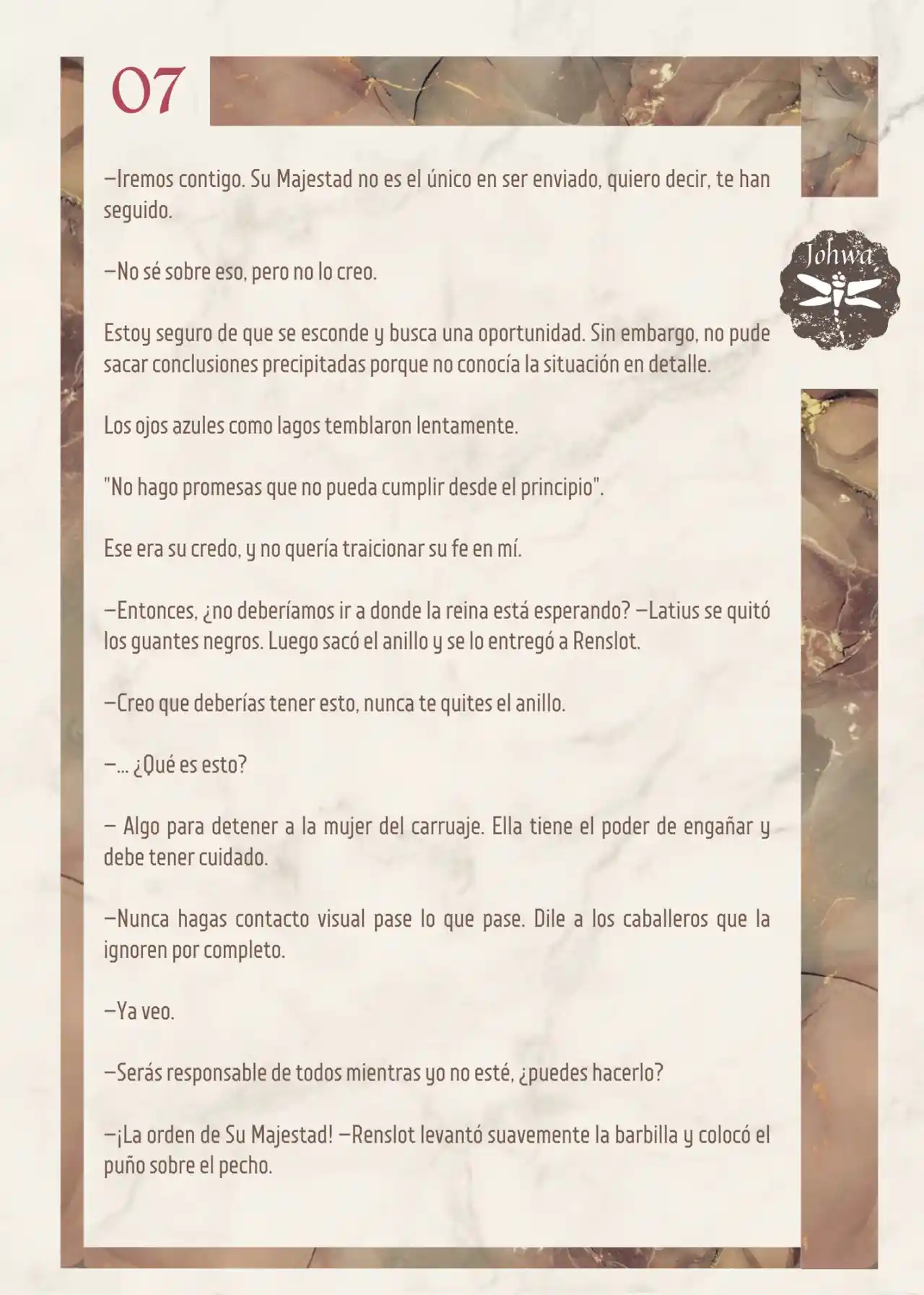 07

Johwa

—Iremos contigo. Su Majestad no es el único en ser enviado, quiero decir, te han seguido.

—No sé sobre eso, pero no lo creo.

Estoy seguro de que se esconde y busca una oportunidad. Sin embargo, no pude sacar conclusiones precipitadas porque no conocía la situación en detalle.

Los ojos azules como lagos temblaron lentamente.

"No hago promesas que no pueda cumplir desde el principio".

Ese era su credo, y no quería traicionar su fe en mí.

—Entonces, ¿no deberíamos ir a donde la reina está esperando? —Latius se quitó los guantes negros. Luego sacó el anillo y se lo entregó a Renslot.

—Creo que deberías tener esto, nunca te quites el anillo.

—... ¿Qué es esto?

— Algo para detener a la mujer del carruaje. Ella tiene el poder de engañar y debe tener cuidado.

—Nunca hagas contacto visual pase lo que pase. Dile a los caballeros que la ignoren por completo.

—Ya veo.

—Serás responsable de todos mientras yo no esté, ¿puedes hacerlo?

—¡La orden de Su Majestad! —Renslot levantó suavemente la barbilla y colocó el puño sobre el pecho.